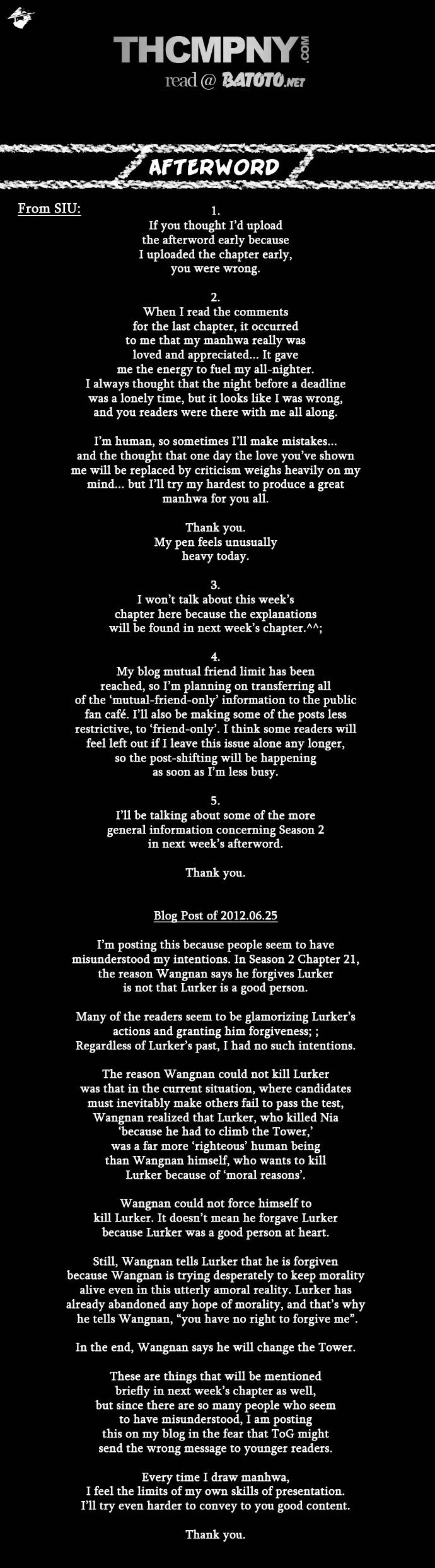 THCMPNY.COM
read @ BATOTO.NET

AFTERWORD

From SIU:

1.
If you thought I'd upload the afterword early because I uploaded the chapter early, you were wrong.

2.
When I read the comments for the last chapter, it occurred to me that my manhwa really was loved and appreciated... It gave me the energy to fuel my all-nighter. I always thought that the night before a deadline was a lonely time, but it looks like I was wrong, and you readers were there with me all along.

I'm human, so sometimes I'll make mistakes... and the thought that one day the love you've shown me will be replaced by criticism weighs heavily on my mind... but I'll try my hardest to produce a great manhwa for you all.

Thank you.
My pen feels unusually heavy today.

3.
I won't talk about this week's chapter here because the explanations will be found in next week's chapter.^^;

4.
My blog mutual friend limit has been reached, so I'm planning on transferring all of the 'mutual-friend-only' information to the public fan café. I'll also be making some of the posts less restrictive, to 'friend-only'. I think some readers will feel left out if I leave this issue alone any longer, so the post-shifting will be happening as soon as I'm less busy.

5.
I'll be talking about some of the more general information concerning Season 2 in next week's afterword.

Thank you.

Blog Post of 2012.06.25

I'm posting this because people seem to have misunderstood my intentions. In Season 2 Chapter 21, the reason Wangnan says he forgives Lurker is not that Lurker is a good person.

Many of the readers seem to be glamorizing Lurker's actions and granting him forgiveness; ; Regardless of Lurker's past, I had no such intentions.

The reason Wangnan could not kill Lurker was that in the current situation, where candidates must inevitably make others fail to pass the test, Wangnan realized that Lurker, who killed Nia 'because he had to climb the Tower,' was a far more 'righteous' human being than Wangnan himself, who wants to kill Lurker because of 'moral reasons'.

Wangnan could not force himself to kill Lurker. It doesn't mean he forgave Lurker because Lurker was a good person at heart.

Still, Wangnan tells Lurker that he is forgiven because Wangnan is trying desperately to keep morality alive even in this utterly amoral reality. Lurker has already abandoned any hope of morality, and that's why he tells Wangnan, "you have no right to forgive me".

In the end, Wangnan says he will change the Tower.

These are things that will be mentioned briefly in next week's chapter as well, but since there are so many people who seem to have misunderstood, I am posting this on my blog in the fear that ToG might send the wrong message to younger readers.

Every time I draw manhwa, I feel the limits of my own skills of presentation. I'll try even harder to convey to you good content.

Thank you.